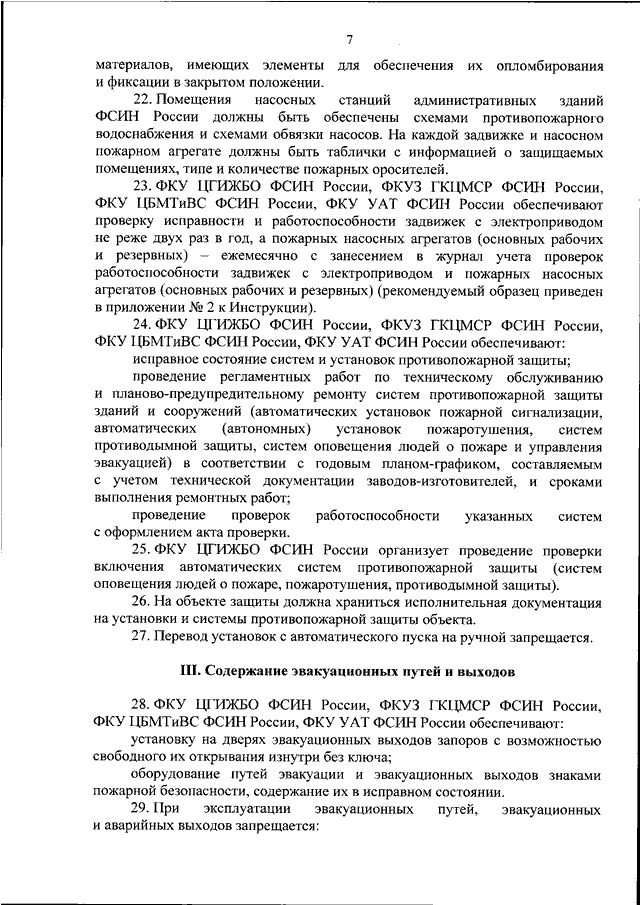 7

материалов, имеющих элементы для обеспечения их опломбирования и фиксации в закрытом положении.

22. Помещения насосных станций административных зданий ФСИН России должны быть обеспечены схемами противопожарного водоснабжения и схемами обвязки насосов. На каждой задвижке и насосном пожарном агрегате должны быть таблички с информацией о защищаемых помещениях, типе и количестве пожарных оросителей.

23. ФКУ ЦГИЖБО ФСИН России, ФКУЗ ГКЦМСР ФСИН России, ФКУ ЦБМТиВС ФСИН России, ФКУ УАТ ФСИН России обеспечивают проверку исправности и работоспособности задвижек с электроприводом не реже двух раз в год, а пожарных насосных агрегатов (основных рабочих и резервных) – ежемесячно с занесением в журнал учета проверок работоспособности задвижек с электроприводом и пожарных насосных агрегатов (основных рабочих и резервных) (рекомендуемый образец приведен в приложении № 2 к Инструкции).

24. ФКУ ЦГИЖБО ФСИН России, ФКУЗ ГКЦМСР ФСИН России, ФКУ ЦБМТиВС ФСИН России, ФКУ УАТ ФСИН России обеспечивают:

исправное состояние систем и установок противопожарной защиты;

проведение регламентных работ по техническому обслуживанию и планово-предупредительному ремонту систем противопожарной защиты зданий и сооружений (автоматических установок пожарной сигнализации, автоматических (автономных) установок пожаротушения, систем противодымной защиты, систем оповещения людей о пожаре и управления эвакуацией) в соответствии с годовым планом-графиком, составляемым с учетом технической документации заводов-изготовителей, и сроками выполнения ремонтных работ;

проведение проверок работоспособности указанных систем с оформлением акта проверки.

25. ФКУ ЦГИЖБО ФСИН России организует проведение проверки включения автоматических систем противопожарной защиты (систем оповещения людей о пожаре, пожаротушения, противодымной защиты).

26. На объекте защиты должна храниться исполнительная документация на установки и системы противопожарной защиты объекта.

27. Перевод установок с автоматического пуска на ручной запрещается.

III. Содержание эвакуационных путей и выходов

28. ФКУ ЦГИЖБО ФСИН России, ФКУЗ ГКЦМСР ФСИН России, ФКУ ЦБМТиВС ФСИН России, ФКУ УАТ ФСИН России обеспечивают:

установку на дверях эвакуационных выходов запоров с возможностью свободного их открывания изнутри без ключа;

оборудование путей эвакуации и эвакуационных выходов знаками пожарной безопасности, содержание их в исправном состоянии.

29. При эксплуатации эвакуационных путей, эвакуационных и аварийных выходов запрещается: